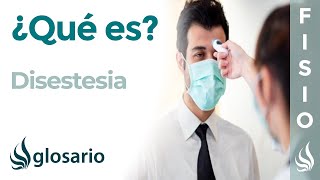 ¿Qué es?

Disestesia

glosario

FISIO